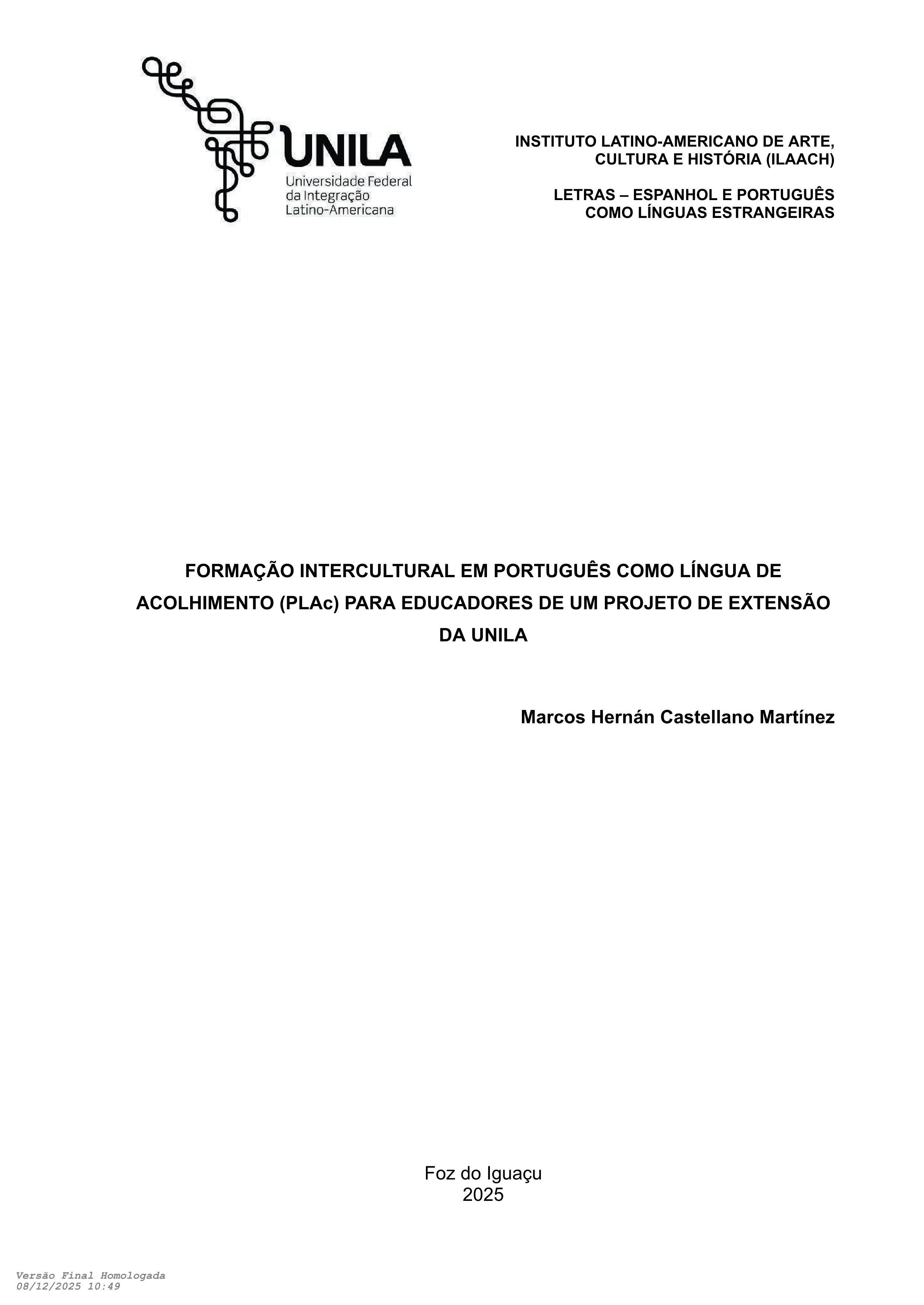 UNILA
Universidade Federal
da Integração
Latino-Americana

INSTITUTO LATINO-AMERICANO DE ARTE, CULTURA E HISTÓRIA (ILAACH)

LETRAS – ESPANHOL E PORTUGUÊS COMO LÍNGUAS ESTRANGEIRAS

FORMAÇÃO INTERCULTURAL EM PORTUGUÊS COMO LÍNGUA DE ACOLHIMENTO (PLAc) PARA EDUCADORES DE UM PROJETO DE EXTENSÃO DA UNILA

Marcos Hernán Castellano Martínez

Foz do Iguaçu
2025

Versão Final Homologada
08/12/2025 10:49